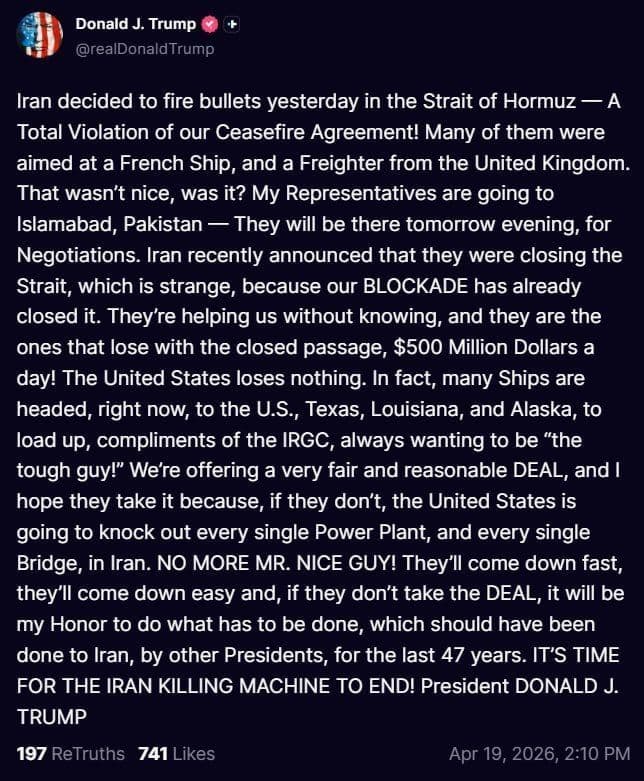 Donald J. Trump
@realDonaldTrump

Iran decided to fire bullets yesterday in the Strait of Hormuz — A Total Violation of our Ceasefire Agreement! Many of them were aimed at a French Ship, and a Freighter from the United Kingdom. That wasn't nice, was it? My Representatives are going to Islamabad, Pakistan — They will be there tomorrow evening, for Negotiations. Iran recently announced that they were closing the Strait, which is strange, because our BLOCKADE has already closed it. They're helping us without knowing, and they are the ones that lose with the closed passage, $500 Million Dollars a day! The United States loses nothing. In fact, many Ships are headed, right now, to the U.S., Texas, Louisiana, and Alaska, to load up, compliments of the IRGC, always wanting to be "the tough guy!" We're offering a very fair and reasonable DEAL, and I hope they take it because, if they don't, the United States is going to knock out every single Power Plant, and every single Bridge, in Iran. NO MORE MR. NICE GUY! They'll come down fast, they'll come down easy and, if they don't take the DEAL, it will be my Honor to do what has to be done, which should have been done to Iran, by other Presidents, for the last 47 years. IT'S TIME FOR THE IRAN KILLING MACHINE TO END! President DONALD J. TRUMP

197 ReTruths 741 Likes Apr 19, 2026, 2:10 PM